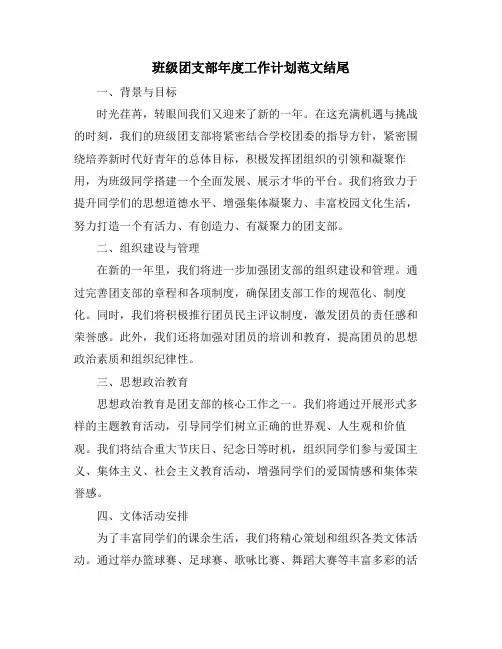 班级团支部年度工作计划范文结尾

一、背景与目标

时光荏苒，转眼间我们又迎来了新的一年。在这充满机遇与挑战的时刻，我们的班级团支部将紧密结合学校团委的指导方针，紧密围绕培养新时代好青年的总体目标，积极发挥团组织的引领和凝聚作用，为班级同学搭建一个全面发展、展示才华的平台。我们将致力于提升同学们的思想道德水平、增强集体凝聚力、丰富校园文化生活，努力打造一个有活力、有创造力、有凝聚力的团支部。

二、组织建设与管理

在新的一年里，我们将进一步加强团支部的组织建设和管理。通过完善团支部的章程和各项制度，确保团支部工作的规范化、制度化。同时，我们将积极推行团员民主评议制度，激发团员的责任感和荣誉感。此外，我们还将加强对团员的培训和教育，提高团员的思想政治素质和组织纪律性。

三、思想政治教育

思想政治教育是团支部的核心工作之一。我们将通过开展形式多样的主题教育活动，引导同学们树立正确的世界观、人生观和价值观。我们将结合重大节庆日、纪念日等时机，组织同学们参与爱国主义、集体主义、社会主义教育活动，增强同学们的爱国情感和集体荣誉感。

四、文体活动安排

为了丰富同学们的课余生活，我们将精心策划和组织各类文体活动。通过举办篮球赛、足球赛、歌咏比赛、舞蹈大赛等丰富多彩的活